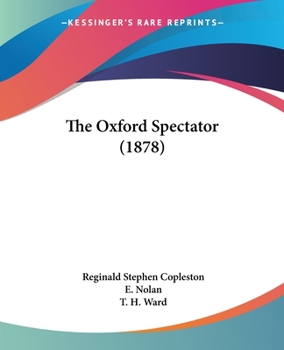 —KESSINGER'S RARE REPRINTS—

The Oxford Spectator (1878)

Reginald Stephen Copleston
E. Nolan
T. H. Ward